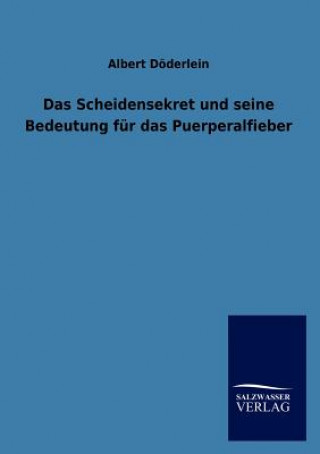 Albert Döderlein

Das Scheidensekret und seine Bedeutung für das Puerperalfieber

SALZWASSER
VERLAG